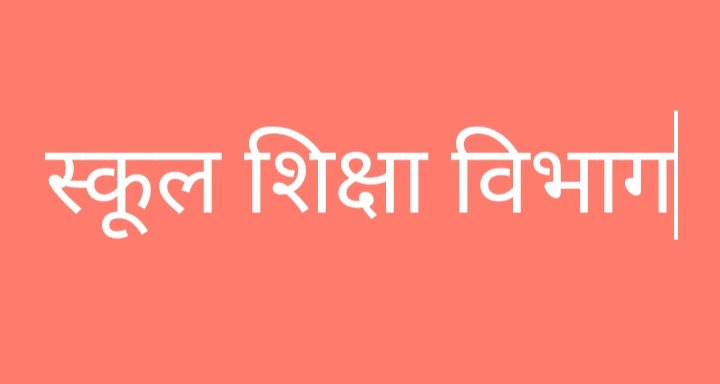 स्कूल शिक्षा विभाग